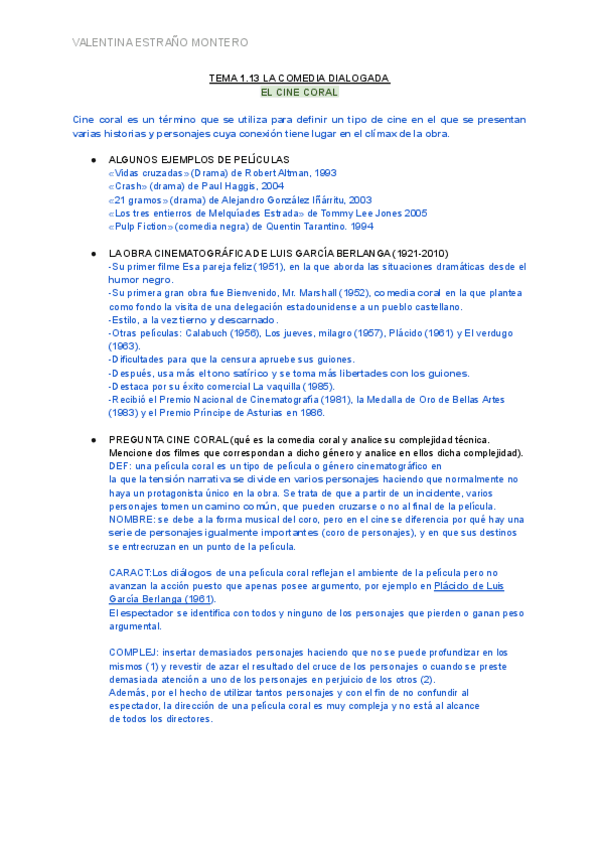 VALENTINA ESTRAÑO MONTERO

TEMA 1.13 LA COMEDIA DIALOGADA
EL CINE CORAL

Cine coral es un término que se utiliza para definir un tipo de cine en el que se presentan varias historias y personajes cuya conexión tiene lugar en el clímax de la obra.

● ALGUNOS EJEMPLOS DE PELÍCULAS
«Vidas cruzadas» (Drama) de Robert Altman, 1993
«Crash» (drama) de Paul Haggis, 2004
«21 gramos» (drama) de Alejandro González Iñárritu, 2003
«Los tres entierros de Melquiades Estrada» de Tommy Lee Jones 2005
«Pulp Fiction» (comedia negra) de Quentin Tarantino. 1994

● LA OBRA CINEMATOGRÁFICA DE LUIS GARCÍA BERLANGA (1921-2010)
-Su primer filme Esa pareja feliz (1951), en la que aborda las situaciones dramáticas desde el humor negro.
-Su primera gran obra fue Bienvenido, Mr. Marshall (1952), comedia coral en la que plantea como fondo la visita de una delegación estadounidense a un pueblo castellano.
-Estilo, a la vez tierno y descarnado.
-Otras películas: Calabuch (1956), Los jueves, milagro (1957), Plácido (1961) y El verdugo (1963).
-Dificultades para que la censura apruebe sus guiones.
-Después, usa más el tono satírico y se toma más libertades con los guiones.
-Destaca por su éxito comercial La vaquilla (1985).
-Recibió el Premio Nacional de Cinematografía (1981), la Medalla de Oro de Bellas Artes (1983) y el Premio Príncipe de Asturias en 1986.

● PREGUNTA CINE CORAL (qué es la comedia coral y analice su complejidad técnica. Mencione dos filmes que correspondan a dicho género y analice en ellos dicha complejidad).
DEF: una película coral es un tipo de película o género cinematográfico en la que la tensión narrativa se divide en varios personajes haciendo que normalmente no haya un protagonista único en la obra. Se trata de que a partir de un incidente, varios personajes tomen un camino común, que pueden cruzarse o no al final de la película.
NOMBRE: se debe a la forma musical del coro, pero en el cine se diferencia por qué hay una serie de personajes igualmente importantes (coro de personajes), y en que sus destinos se entrecruzan en un punto de la película.

CARACT:Los diálogos de una película coral reflejan el ambiente de la película pero no avanzan la acción puesto que apenas posee argumento, por ejemplo en Plácido de Luis García Berlanga (1961).
El espectador se identifica con todos y ninguno de los personajes que pierden o ganan peso argumental.

COMPLEJ: insertar demasiados personajes haciendo que no se puede profundizar en los mismos (1) y revestir de azar el resultado del cruce de los personajes o cuando se preste demasiada atención a uno de los personajes en perjuicio de los otros (2).
Además, por el hecho de utilizar tantos personajes y con el fin de no confundir al espectador, la dirección de una película coral es muy compleja y no está al alcance de todos los directores.